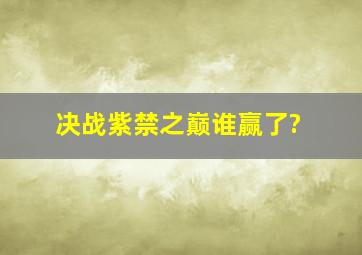 决战紫禁之巅谁赢了?